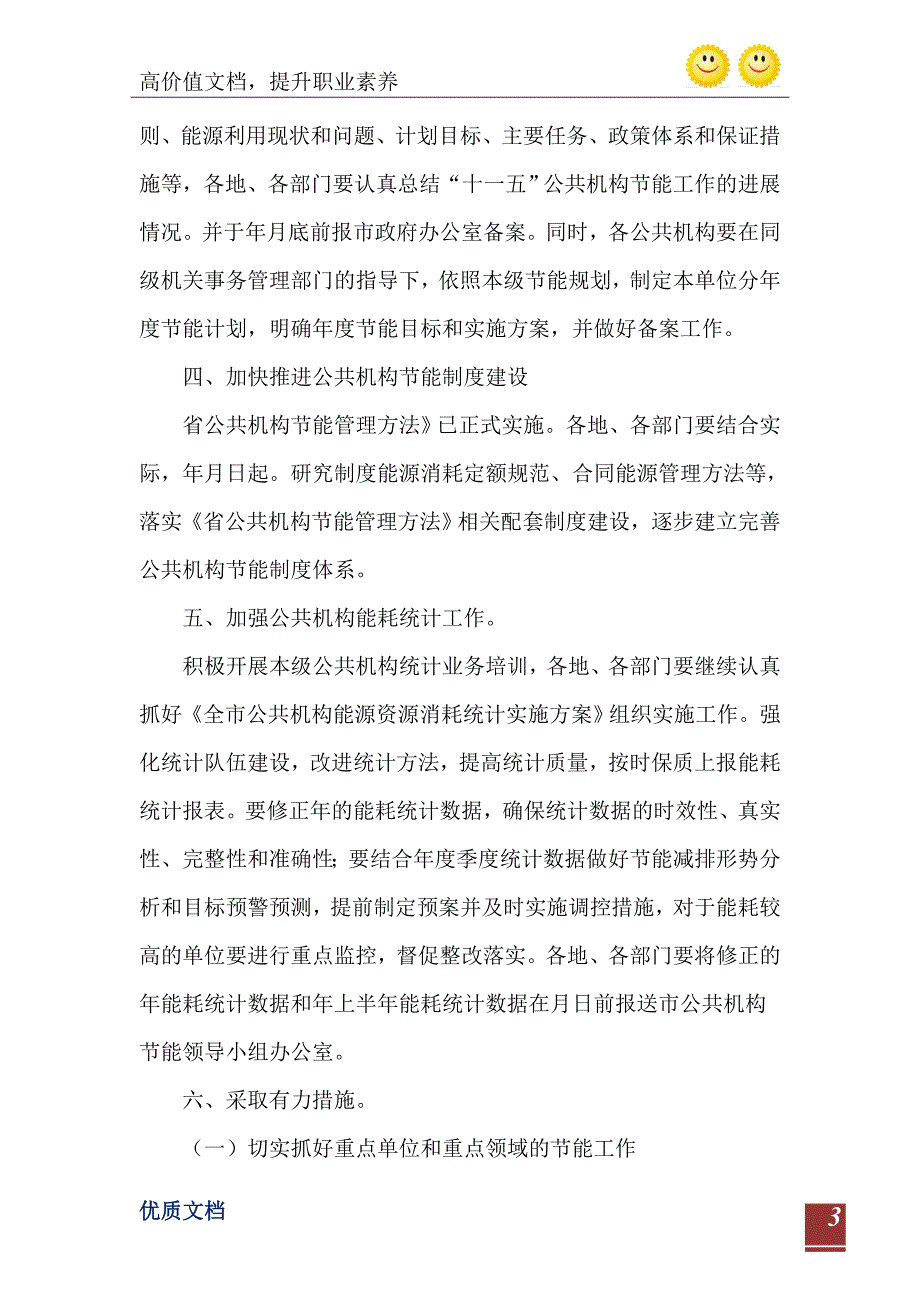 高价值文档，提升职业素养

则、能源利用现状和问题、计划目标、主要任务、政策体系和保证措施等，各地、各部门要认真总结“十一五”公共机构节能工作的进展情况。并于年月底前报市政府办公室备案。同时，各公共机构要在同级机关事务管理部门的指导下，依照本级节能规划，制定本单位分年度节能计划，明确年度节能目标和实施方案，并做好备案工作。

四、加快推进公共机构节能制度建设

省公共机构节能管理方法》已正式实施。各地、各部门要结合实际，年月日起。研究制度能源消耗定额规范、合同能源管理方法等，落实《省公共机构节能管理方法》相关配套制度建设，逐步建立完善公共机构节能制度体系。

五、加强公共机构能耗统计工作。

积极开展本级公共机构统计业务培训，各地、各部门要继续认真抓好《全市公共机构能源资源消耗统计实施方案》组织实施工作。强化统计队伍建设，改进统计方法，提高统计质量，按时保质上报能耗统计报表。要修正年的能耗统计数据，确保统计数据的时效性、真实性、完整性和准确性；要结合年度季度统计数据做好节能减排形势分析和目标预警预测，提前制定预案并及时实施调控措施，对于能耗较高的单位要进行重点监控，督促整改落实。各地、各部门要将修正的年能耗统计数据和年上半年能耗统计数据在月日前报送市公共机构节能领导小组办公室。

六、采取有力措施。

（一）切实抓好重点单位和重点领域的节能工作

优质文档

3